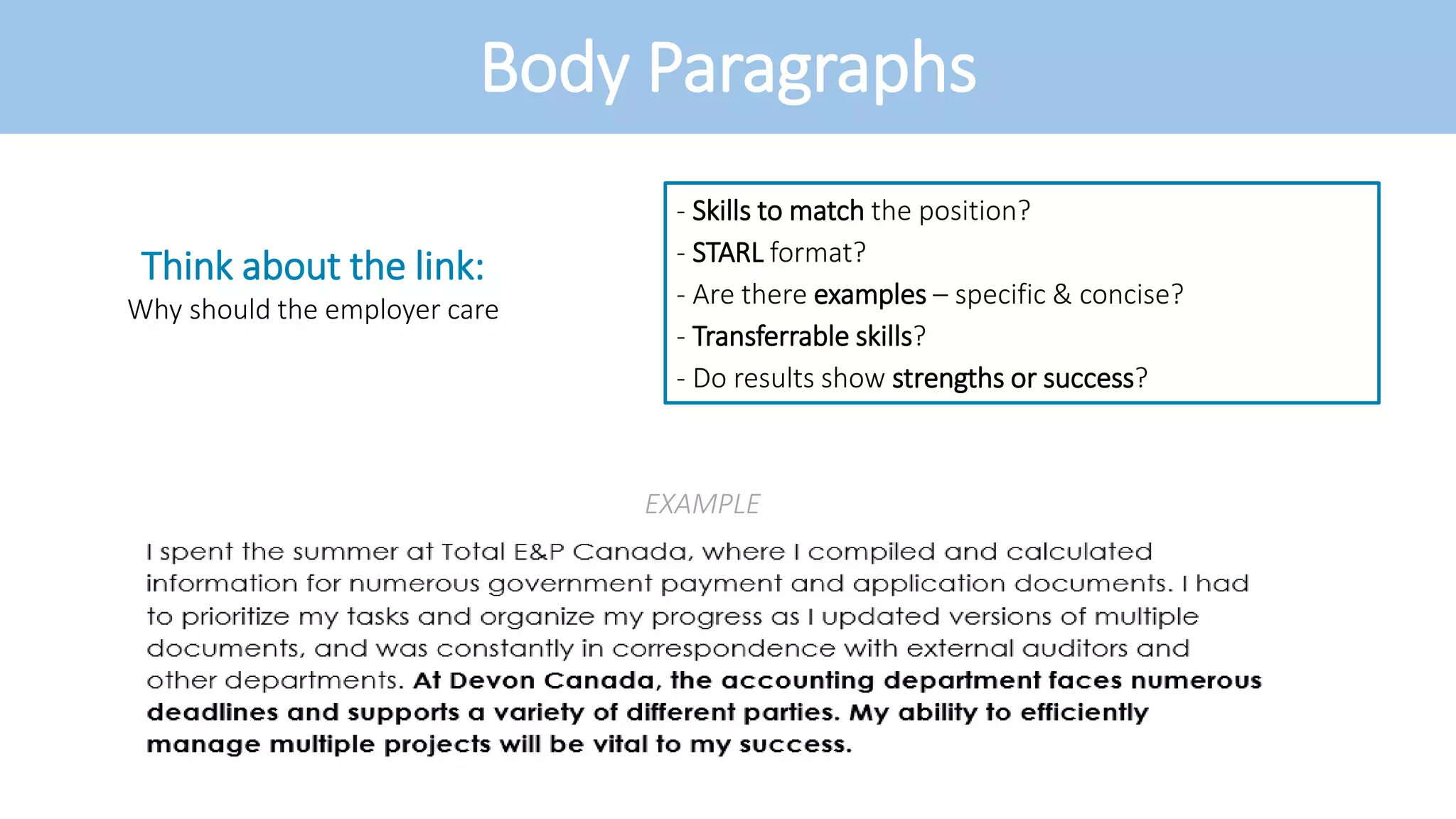 Body Paragraphs

Think about the link:
Why should the employer care

- Skills to match the position?
- STARL format?
- Are there examples – specific & concise?
- Transferrable skills?
- Do results show strengths or success?

EXAMPLE

I spent the summer at Total E&P Canada, where I compiled and calculated information for numerous government payment and application documents. I had to prioritize my tasks and organize my progress as I updated versions of multiple documents, and was constantly in correspondence with external auditors and other departments. At Devon Canada, the accounting department faces numerous deadlines and supports a variety of different parties. My ability to efficiently manage multiple projects will be vital to my success.